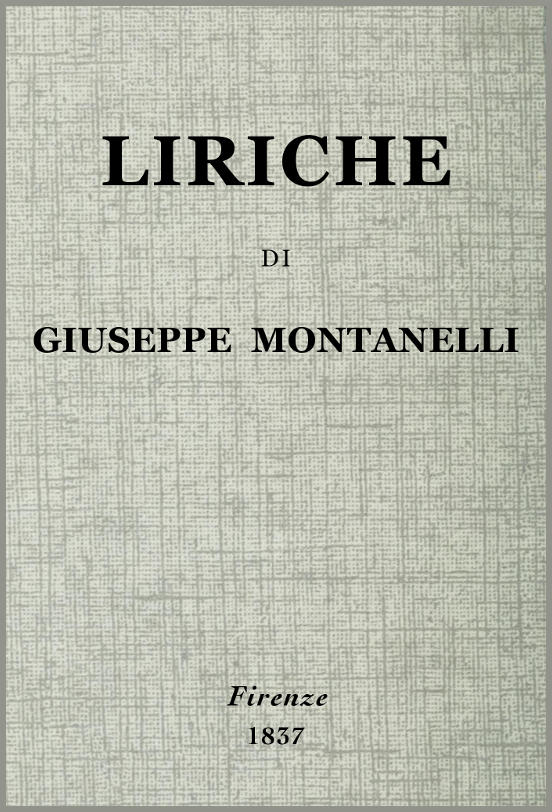 LIRICHE

DI

GIUSEPPE MONTANELLI

Firenze
1837